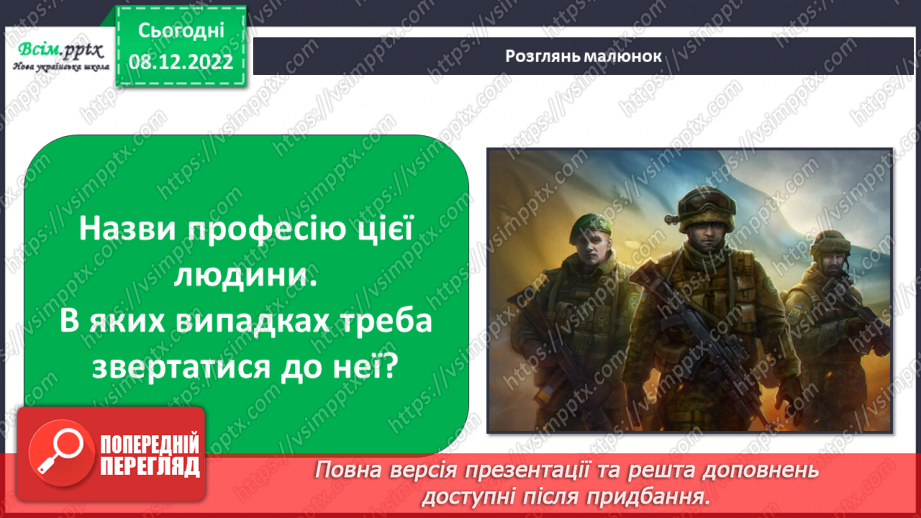 Всім.pptx
Нова українська школа

Сьогодні
08.12.2022

Розглянь малюнок

Назви професію цієї людини.
В яких випадках треба звертатися до неї?

ПОПЕРЕДНІЙ ПЕРЕГЛЯД

Повна версія презентації та решта доповнень доступні після придбання.

https://vsimpptx.com